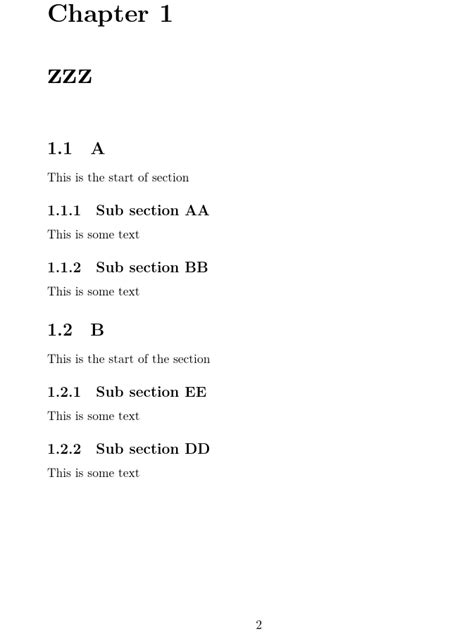 Chapter 1

ZZZ

1.1 A

This is the start of section

1.1.1 Sub section AA

This is some text

1.1.2 Sub section BB

This is some text

1.2 B

This is the start of the section

1.2.1 Sub section EE

This is some text

1.2.2 Sub section DD

This is some text

2